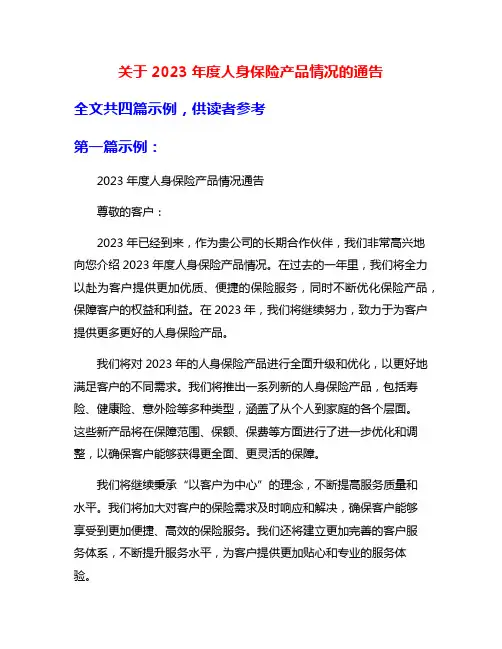 关于 2023 年度人身保险产品情况的通告

全文共四篇示例，供读者参考

第一篇示例：

2023 年度人身保险产品情况通告

尊敬的客户：

2023 年已经到来，作为贵公司的长期合作伙伴，我们非常高兴地向您介绍 2023 年度人身保险产品情况。在过去的一年里，我们将全力以赴为客户提供更加优质、便捷的保险服务，同时不断优化保险产品，保障客户的权益和利益。在 2023 年，我们将继续努力，致力于为客户提供更多更好的人身保险产品。

我们将对 2023 年的人身保险产品进行全面升级和优化，以更好地满足客户的不同需求。我们将推出一系列新的人身保险产品，包括寿险、健康险、意外险等多种类型，涵盖了从个人到家庭的各个层面。这些新产品将在保障范围、保额、保费等方面进行了进一步优化和调整，以确保客户能够获得更全面、更灵活的保障。

我们将继续秉承“以客户为中心”的理念，不断提高服务质量和水平。我们将加大对客户的保险需求及时响应和解决，确保客户能够享受到更加便捷、高效的保险服务。我们还将建立更加完善的客户服务体系，不断提升服务水平，为客户提供更加贴心和专业的服务体验。